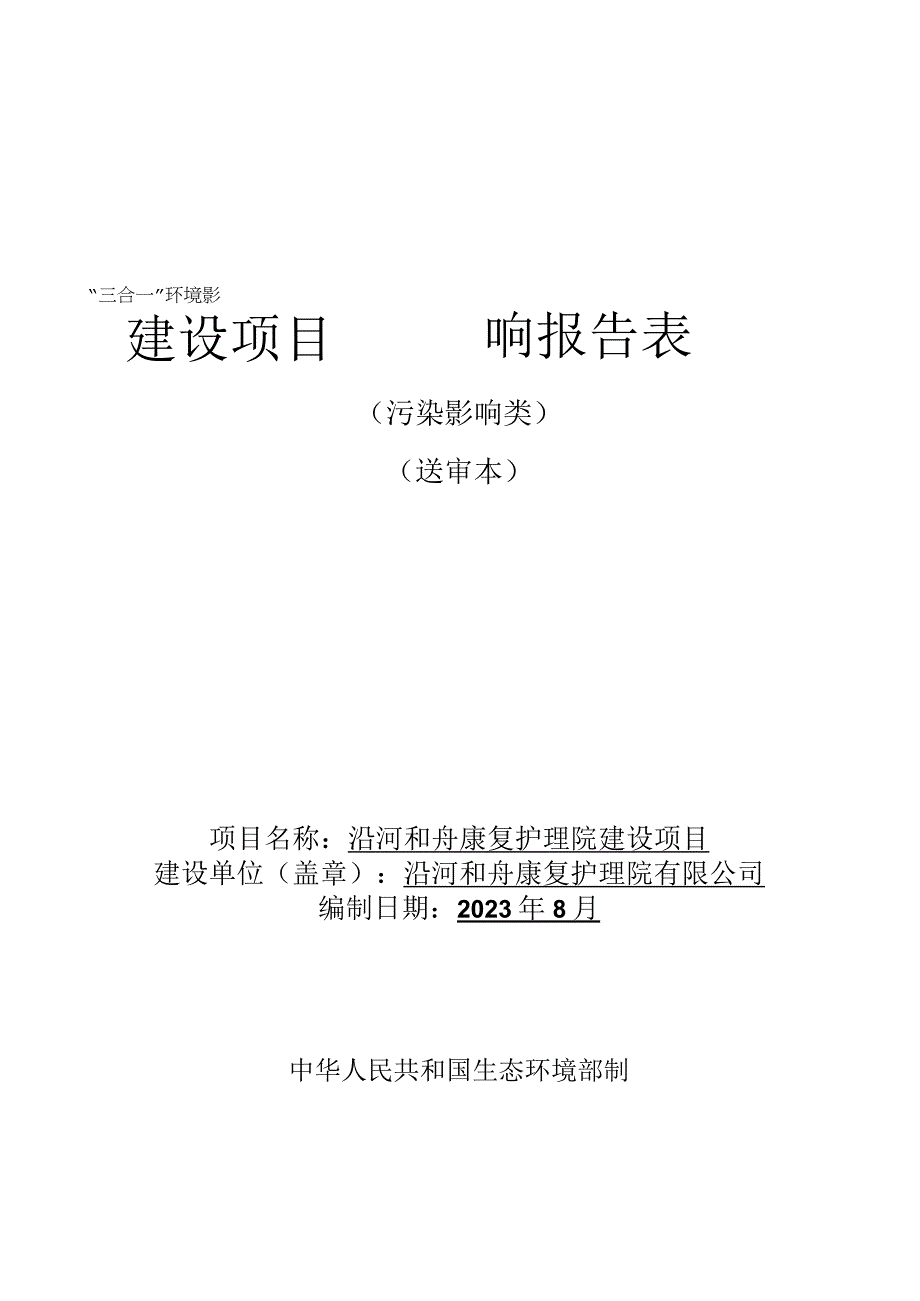 “三合一”环境影

建设项目 响报告表

（污染影响类）

（送审本）

项目名称：沿河和舟康复护理院建设项目
建设单位（盖章）：沿河和舟康复护理院有限公司
编制日期：2023年8月

中华人民共和国生态环境部制